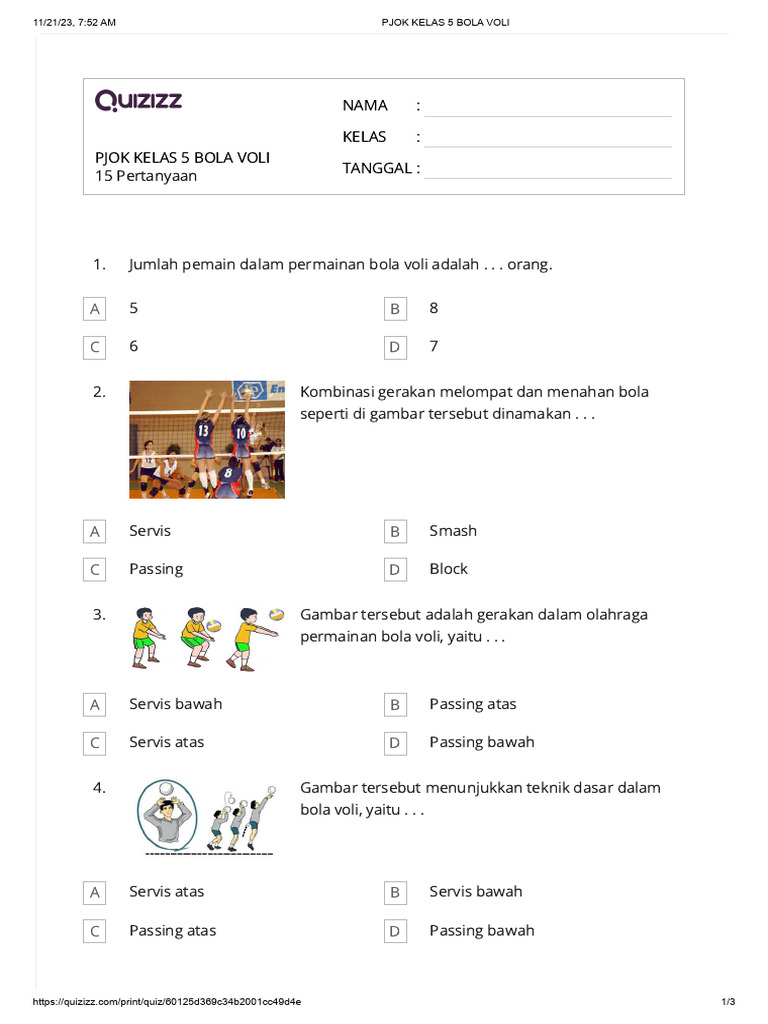 11/21/23, 7:52 AM PJOK KELAS 5 BOLA VOLI

Quizizz

PJOK KELAS 5 BOLA VOLI
15 Pertanyaan

NAMA :
KELAS :
TANGGAL :

1. Jumlah pemain dalam permainan bola voli adalah . . . orang.

A 5
B 8
C 6
D 7

2. Kombinasi gerakan melompat dan menahan bola seperti di gambar tersebut dinamakan . . .

13 10 8

A Servis
B Smash
C Passing
D Block

3. Gambar tersebut adalah gerakan dalam olahraga permainan bola voli, yaitu . . .

A Servis bawah
B Passing atas
C Servis atas
D Passing bawah

4. Gambar tersebut menunjukkan teknik dasar dalam bola voli, yaitu . . .

A Servis atas
B Servis bawah
C Passing atas
D Passing bawah

https://quizizz.com/print/quiz/60125d369c34b2001cc49d4e 1/3